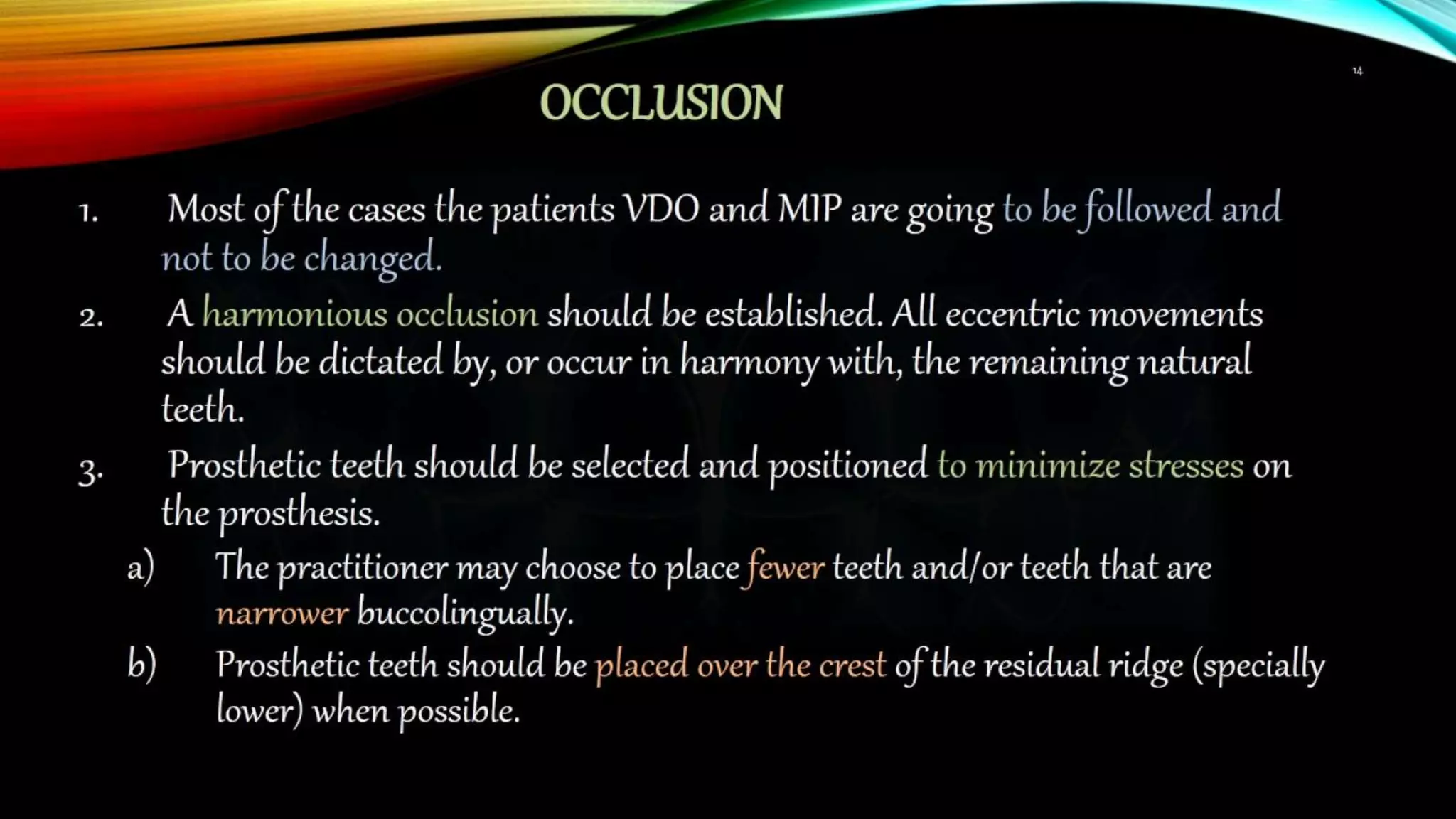 14

OCCLUSION

1. Most of the cases the patients VDO and MIP are going to be followed and not to be changed.

2. A harmonious occlusion should be established. All eccentric movements should be dictated by, or occur in harmony with, the remaining natural teeth.

3. Prosthetic teeth should be selected and positioned to minimize stresses on the prosthesis.

a) The practitioner may choose to place fewer teeth and/or teeth that are narrower buccolingually.

b) Prosthetic teeth should be placed over the crest of the residual ridge (specially lower) when possible.